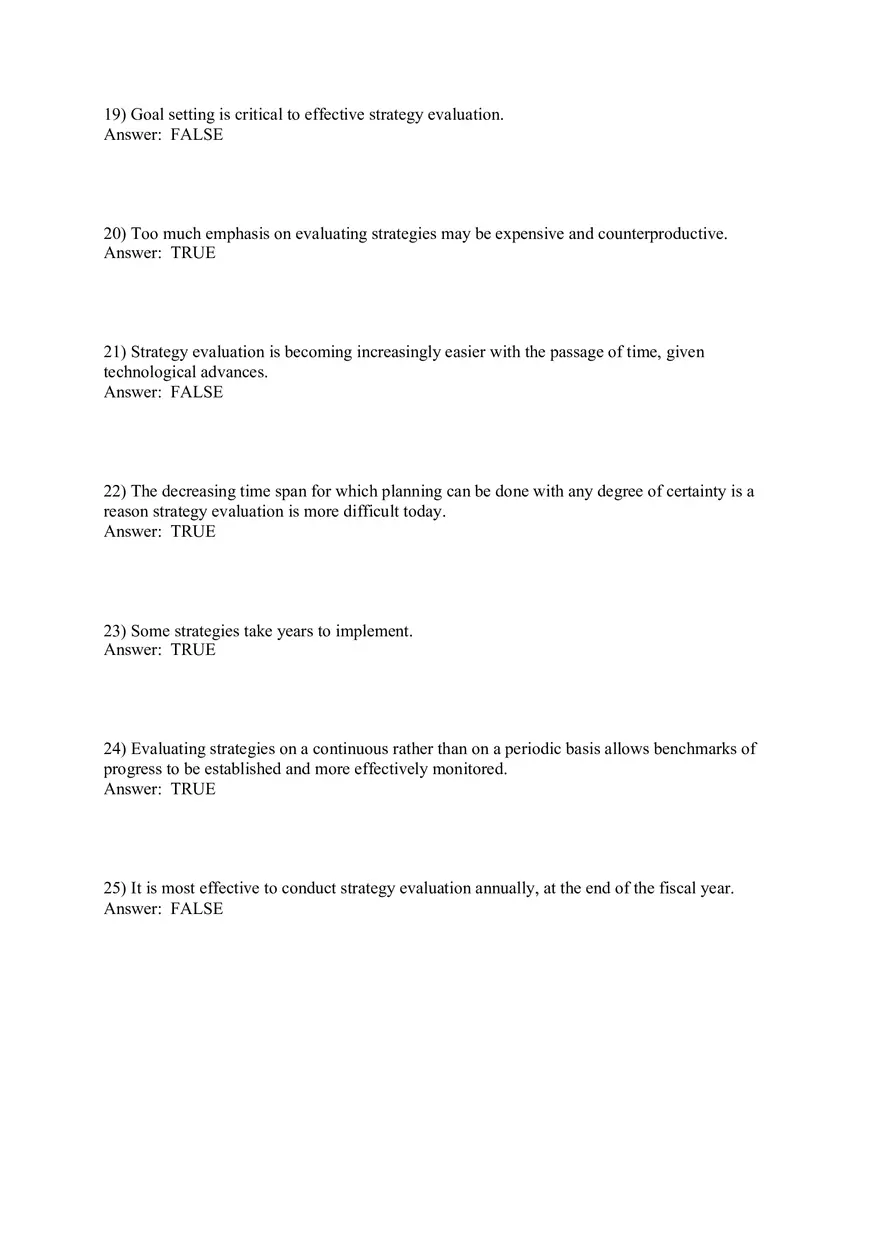 19) Goal setting is critical to effective strategy evaluation.
Answer: FALSE

20) Too much emphasis on evaluating strategies may be expensive and counterproductive.
Answer: TRUE

21) Strategy evaluation is becoming increasingly easier with the passage of time, given technological advances.
Answer: FALSE

22) The decreasing time span for which planning can be done with any degree of certainty is a reason strategy evaluation is more difficult today.
Answer: TRUE

23) Some strategies take years to implement.
Answer: TRUE

24) Evaluating strategies on a continuous rather than on a periodic basis allows benchmarks of progress to be established and more effectively monitored.
Answer: TRUE

25) It is most effective to conduct strategy evaluation annually, at the end of the fiscal year.
Answer: FALSE